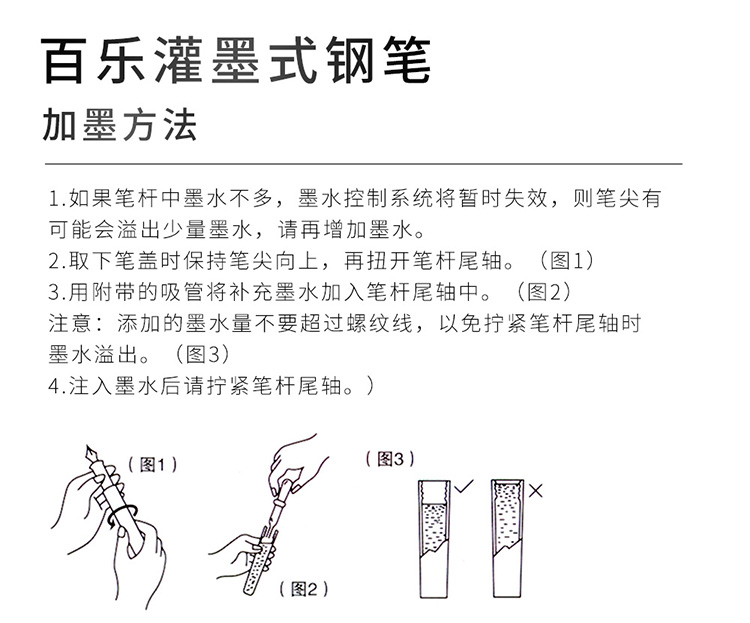 百乐灌墨式钢笔

加墨方法

1.如果笔杆中墨水不多，墨水控制系统将暂时失效，则笔尖有可能会溢出少量墨水，请再增加墨水。
2.取下笔盖时保持笔尖向上，再扭开笔杆尾轴。（图1）
3.用附带的吸管将补充墨水加入笔杆尾轴中。（图2）
注意：添加的墨水量不要超过螺纹线，以免拧紧笔杆尾轴时墨水溢出。（图3）
4.注入墨水后请拧紧笔杆尾轴。）

（图1）

（图2）

（图3）

✓

×